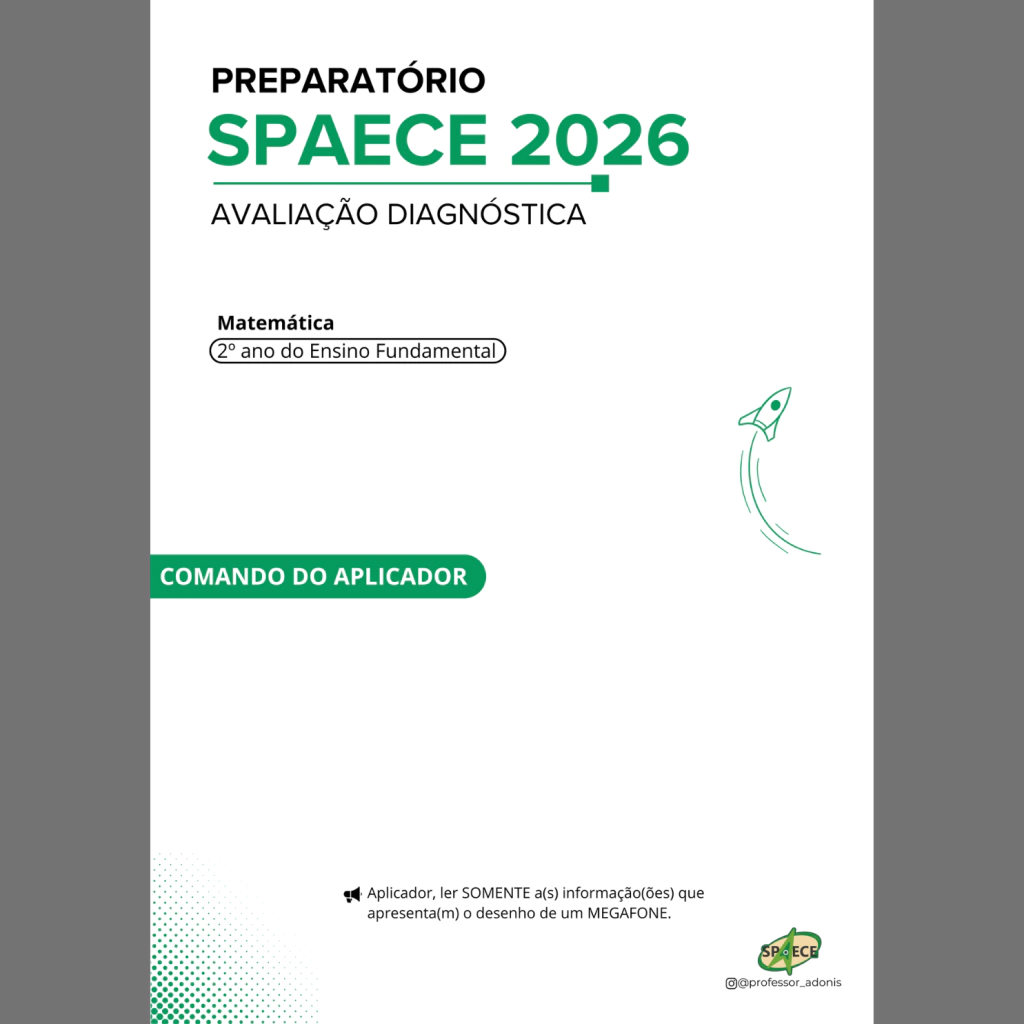 PREPARATÓRIO
SPAECE 2026
AVALIAÇÃO DIAGNÓSTICA

Matemática
2º ano do Ensino Fundamental

COMANDO DO APLICADOR

Aplicador, ler SOMENTE a(s) informação(ões) que apresenta(m) o desenho de um MEGAFONE.

SPAECE
@professor_adonis